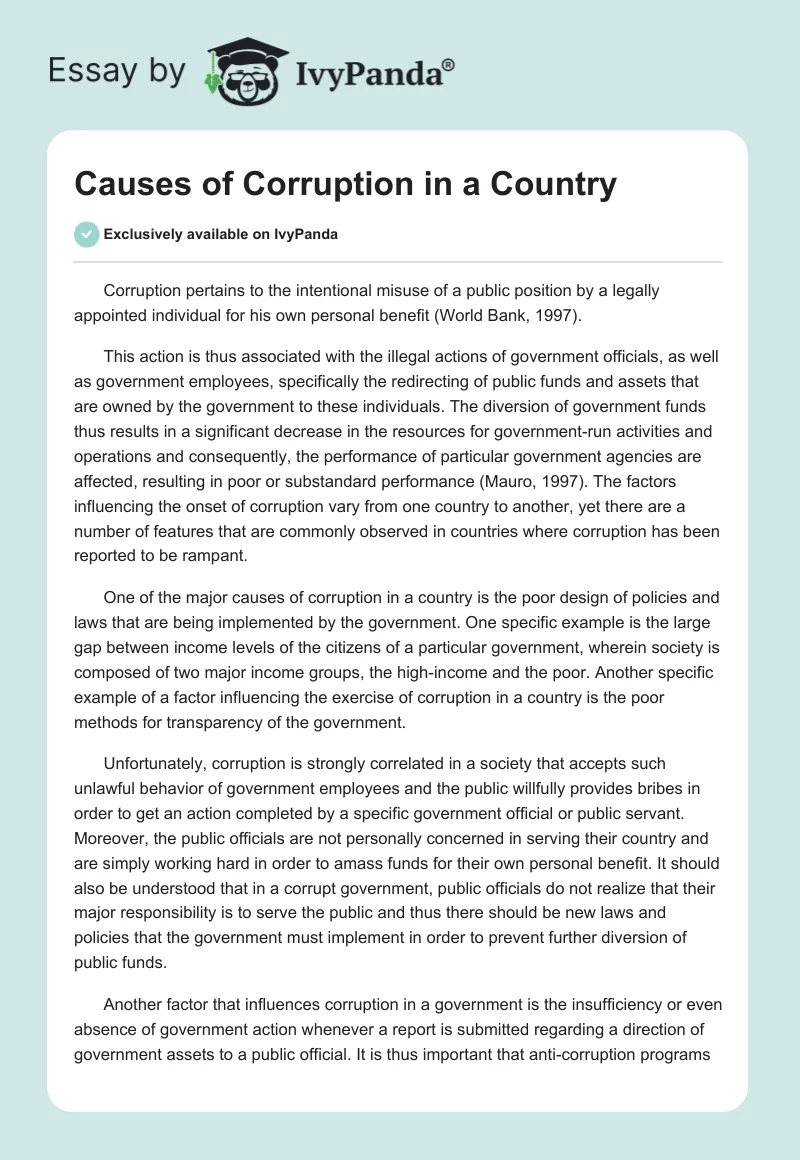 Essay by IvyPanda®

Causes of Corruption in a Country

Exclusively available on IvyPanda

Corruption pertains to the intentional misuse of a public position by a legally appointed individual for his own personal benefit (World Bank, 1997).

This action is thus associated with the illegal actions of government officials, as well as government employees, specifically the redirecting of public funds and assets that are owned by the government to these individuals. The diversion of government funds thus results in a significant decrease in the resources for government-run activities and operations and consequently, the performance of particular government agencies are affected, resulting in poor or substandard performance (Mauro, 1997). The factors influencing the onset of corruption vary from one country to another, yet there are a number of features that are commonly observed in countries where corruption has been reported to be rampant.

One of the major causes of corruption in a country is the poor design of policies and laws that are being implemented by the government. One specific example is the large gap between income levels of the citizens of a particular government, wherein society is composed of two major income groups, the high-income and the poor. Another specific example of a factor influencing the exercise of corruption in a country is the poor methods for transparency of the government.

Unfortunately, corruption is strongly correlated in a society that accepts such unlawful behavior of government employees and the public willfully provides bribes in order to get an action completed by a specific government official or public servant. Moreover, the public officials are not personally concerned in serving their country and are simply working hard in order to amass funds for their own personal benefit. It should also be understood that in a corrupt government, public officials do not realize that their major responsibility is to serve the public and thus there should be new laws and policies that the government must implement in order to prevent further diversion of public funds.

Another factor that influences corruption in a government is the insufficiency or even absence of government action whenever a report is submitted regarding a direction of government assets to a public official. It is thus important that anti-corruption programs